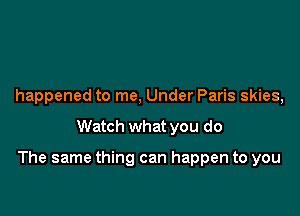 happened to me, Under Paris skies,

Watch what you do

The same thing can happen to you